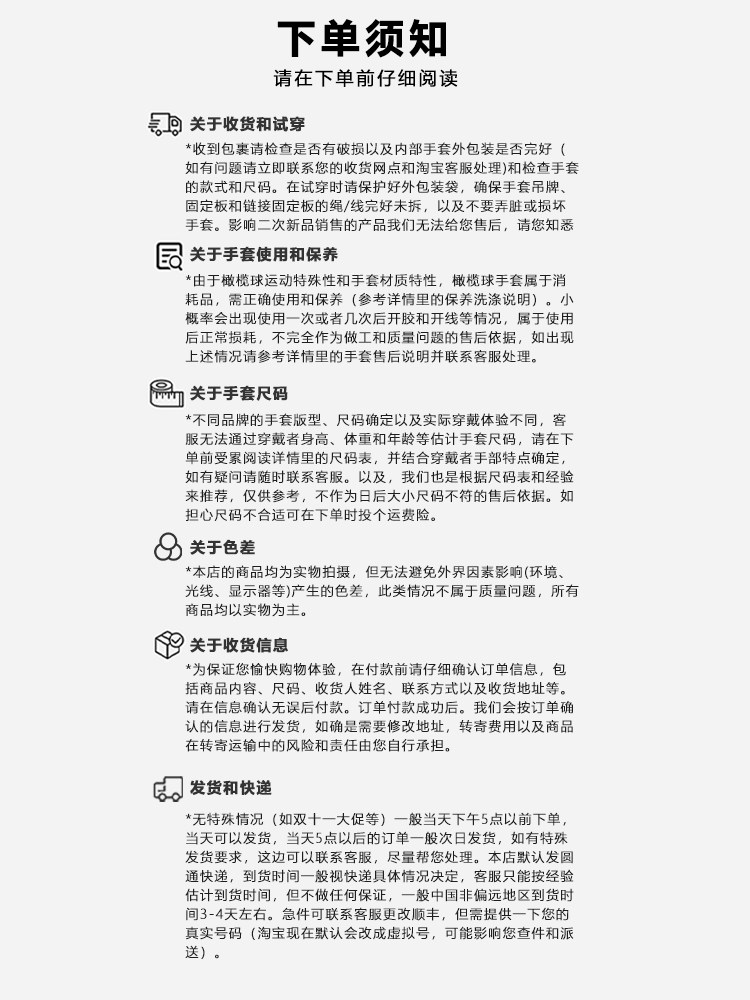 下单须知
请在下单前仔细阅读

关于收货和试穿
*收到包裹请检查是否有破损以及内部手套外包装是否完好（如有问题请立即联系您的收货网点和淘宝客服处理)和检查手套的款式和尺码。在试穿时请保护好外包装袋，确保手套吊牌、固定板和链接固定板的绳/线完好未拆，以及不要弄脏或损坏手套。影响二次新品销售的产品我们无法给您售后，请您知悉

关于手套使用和保养
*由于橄榄球运动特殊性和手套材质特性，橄榄球手套属于消耗品，需正确使用和保养（参考详情里的保养洗涤说明）。小概率会出现使用一次或者几次后开胶和开线等情况，属于使用后正常损耗，不完全作为做工和质量问题的售后依据，如出现上述情况请参考详情里的手套售后说明并联系客服处理。

关于手套尺码
*不同品牌的手套版型、尺码确定以及实际穿戴体验不同，客服无法通过穿戴者身高、体重和年龄等估计手套尺码，请在下单前受累阅读详情里的尺码表，并结合穿戴者手部特点确定，如有疑问请随时联系客服。以及，我们也是根据尺码表和经验来推荐，仅供参考，不作为日后大小尺码不符的售后依据。如担心尺码不合适可在下单时投个运费险。

关于色差
*本店的商品均为实物拍摄，但无法避免外界因素影响(环境、光线、显示器等)产生的色差，此类情况不属于质量问题，所有商品均以实物为主。

关于收货信息
*为保证您愉快购物体验，在付款前请仔细确认订单信息，包括商品内容、尺码、收货人姓名、联系方式以及收货地址等。请在信息确认无误后付款。订单付款成功后。我们会按订单确认的信息进行发货，如确是需要修改地址，转寄费用以及商品在转寄运输中的风险和责任由您自行承担。

发货和快递
*无特殊情况（如双十一大促等）一般当天下午5点以前下单，当天可以发货，当天5点以后的订单一般次日发货，如有特殊发货要求，这边可以联系客服，尽量帮您处理。本店默认发圆通快递，到货时间一般视快递具体情况决定，客服只能按经验估计到货时间，但不做任何保证，一般中国非偏远地区到货时间3-4天左右。急件可联系客服更改顺丰，但需提供一下您的真实号码（淘宝现在默认会改成虚拟号，可能影响您查件和派送）。